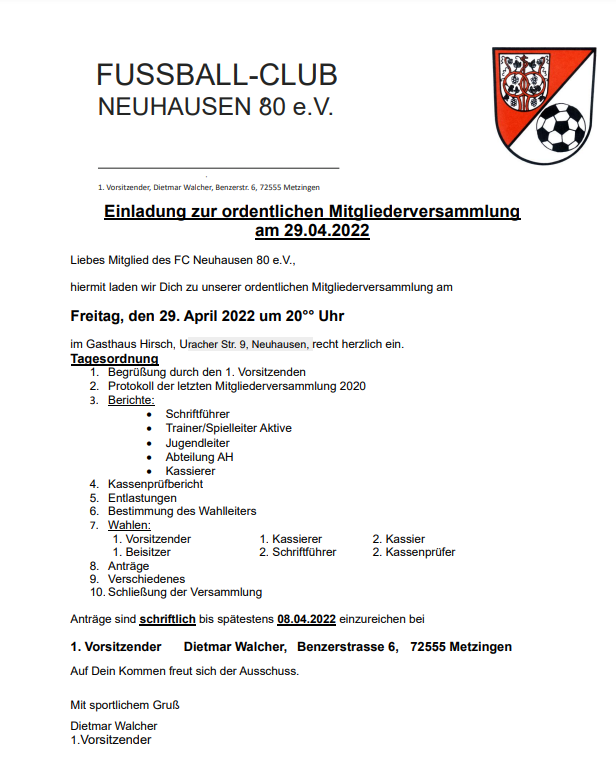 FUSSBALL-CLUB
NEUHAUSEN 80 e.V.

1. Vorsitzender, Dietmar Walcher, Benzerstr. 6, 72555 Metzingen

Einladung zur ordentlichen Mitgliederversammlung am 29.04.2022

Liebes Mitglied des FC Neuhausen 80 e.V.,

hiermit laden wir Dich zu unserer ordentlichen Mitgliederversammlung am

Freitag, den 29. April 2022 um 20°° Uhr

im Gasthaus Hirsch, Uracher Str. 9, Neuhausen, recht herzlich ein.

Tagesordnung
1. Begrüßung durch den 1. Vorsitzenden
2. Protokoll der letzten Mitgliederversammlung 2020
3. Berichte:
• Schriftführer
• Trainer/Spielleiter Aktive
• Jugendleiter
• Abteilung AH
• Kassierer
4. Kassenprüfbericht
5. Entlastungen
6. Bestimmung des Wahlleiters
7. Wahlen:
1. Vorsitzender 1. Kassierer 2. Kassier
1. Beisitzer 2. Schriftführer 2. Kassenprüfer
8. Anträge
9. Verschiedenes
10. Schließung der Versammlung

Anträge sind schriftlich bis spätestens 08.04.2022 einzureichen bei

1. Vorsitzender Dietmar Walcher, Benzerstrasse 6, 72555 Metzingen

Auf Dein Kommen freut sich der Ausschuss.

Mit sportlichem Gruß

Dietmar Walcher
1.Vorsitzender